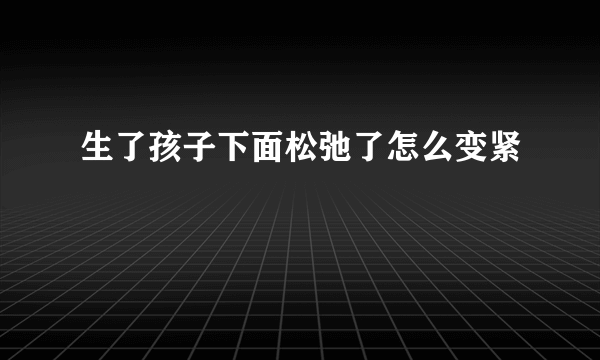 生了孩子下面松弛了怎么变紧